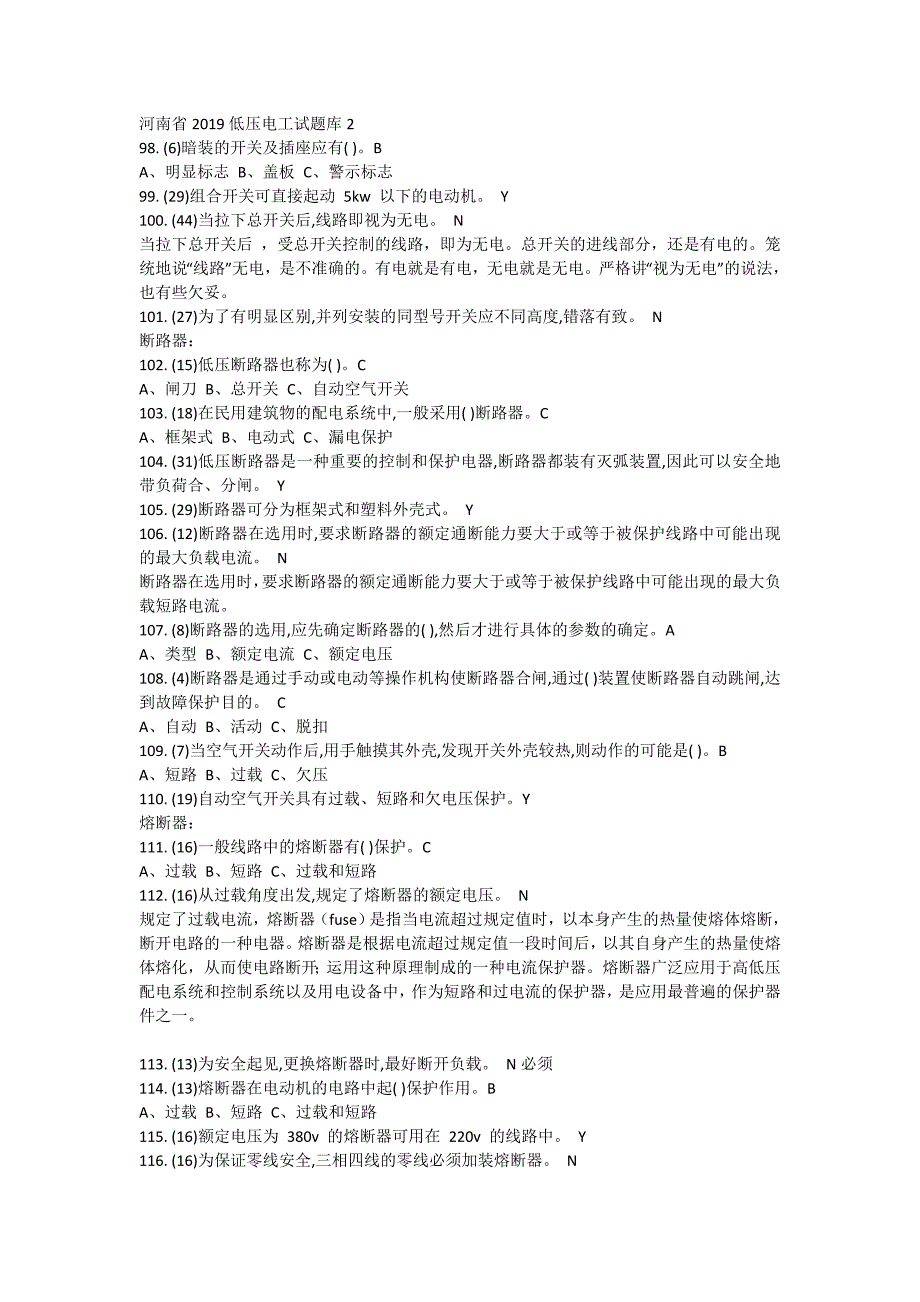 河南省 2019 低压电工试题库 2
98. (6)暗装的开关及插座应有( )。B
A、明显标志 B、盖板 C、警示标志
99. (29)组合开关可直接起动 5kw 以下的电动机。 Y
100. (44)当拉下总开关后,线路即视为无电。 N
当拉下总开关后 ，受总开关控制的线路，即为无电。总开关的进线部分，还是有电的。笼统地说“线路”无电，是不准确的。有电就是有电，无电就是无电。严格讲“视为无电”的说法，也有些欠妥。
101. (27)为了有明显区别,并列安装的同型号开关应不同高度,错落有致。 N
断路器:
102. (15)低压断路器也称为( )。C
A、闸刀 B、总开关 C、自动空气开关
103. (18)在民用建筑物的配电系统中,一般采用( )断路器。C
A、框架式 B、电动式 C、漏电保护
104. (31)低压断路器是一种重要的控制和保护电器,断路器都装有灭弧装置,因此可以安全地带负荷合、分闸。 Y
105. (29)断路器可分为框架式和塑料外壳式。 Y
106. (12)断路器在选用时,要求断路器的额定通断能力要大于或等于被保护线路中可能出现的最大负载电流。 N
断路器在选用时，要求断路器的额定通断能力要大于或等于被保护线路中可能出现的最大负载短路电流。
107. (8)断路器的选用,应先确定断路器的( ),然后才进行具体的参数的确定。A
A、类型 B、额定电流 C、额定电压
108. (4)断路器是通过手动或电动等操作机构使断路器合闸,通过( )装置使断路器自动跳闸,达到故障保护目的。 C
A、自动 B、活动 C、脱扣
109. (7)当空气开关动作后,用手触摸其外壳,发现开关外壳较热,则动作的可能是( )。B
A、短路 B、过载 C、欠压
110. (19)自动空气开关具有过载、短路和欠电压保护。Y
熔断器:
111. (16)一般线路中的熔断器有( )保护。C
A、过载 B、短路 C、过载和短路
112. (16)从过载角度出发,规定了熔断器的额定电压。 N
规定了过载电流，熔断器（fuse）是指当电流超过规定值时，以本身产生的热量使熔体熔断，断开电路的一种电器。熔断器是根据电流超过规定值一段时间后，以其自身产生的热量使熔体熔化，从而使电路断开; 运用这种原理制成的一种电流保护器。熔断器广泛应用于高低压配电系统和控制系统以及用电设备中，作为短路和过电流的保护器，是应用最普遍的保护器件之一。

113. (13)为安全起见,更换熔断器时,最好断开负载。 N 必须
114. (13)熔断器在电动机的电路中起( )保护作用。B
A、过载 B、短路 C、过载和短路
115. (16)额定电压为 380v 的熔断器可用在 220v 的线路中。 Y
116. (16)为保证零线安全,三相四线的零线必须加装熔断器。 N